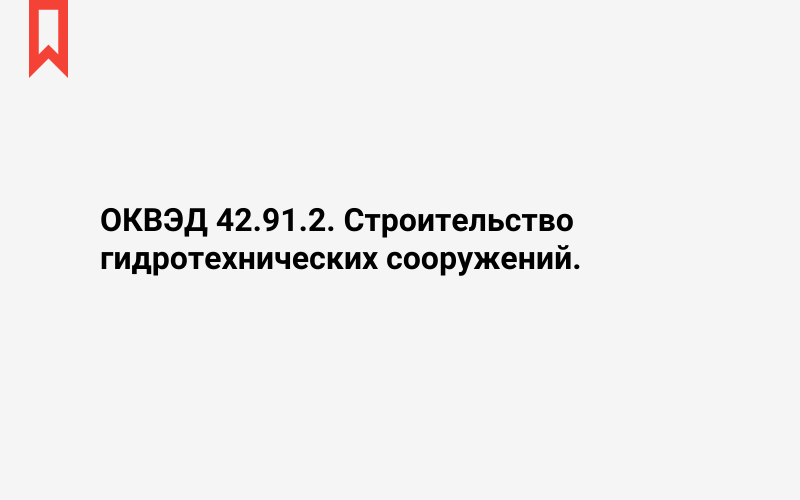 ОКВЭД 42.91.2. Строительство гидротехнических сооружений.